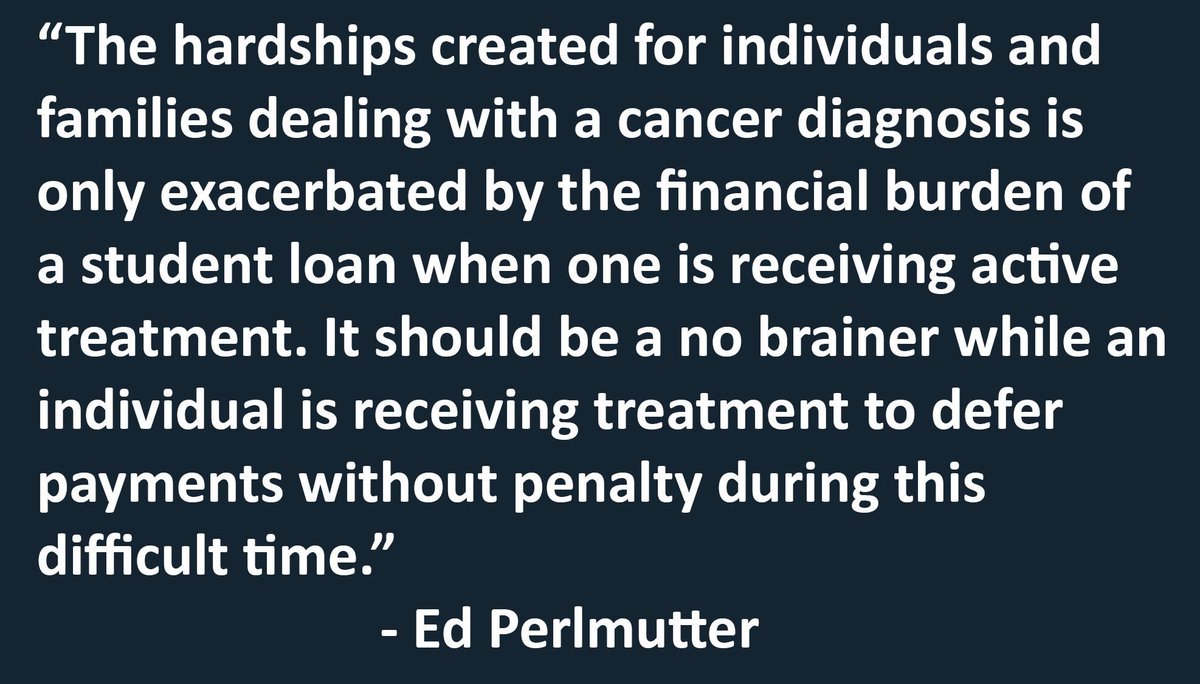 “The hardships created for individuals and families dealing with a cancer diagnosis is only exacerbated by the financial burden of a student loan when one is receiving active treatment. It should be a no brainer while an individual is receiving treatment to defer payments without penalty during this difficult time.”

- Ed Perlmutter